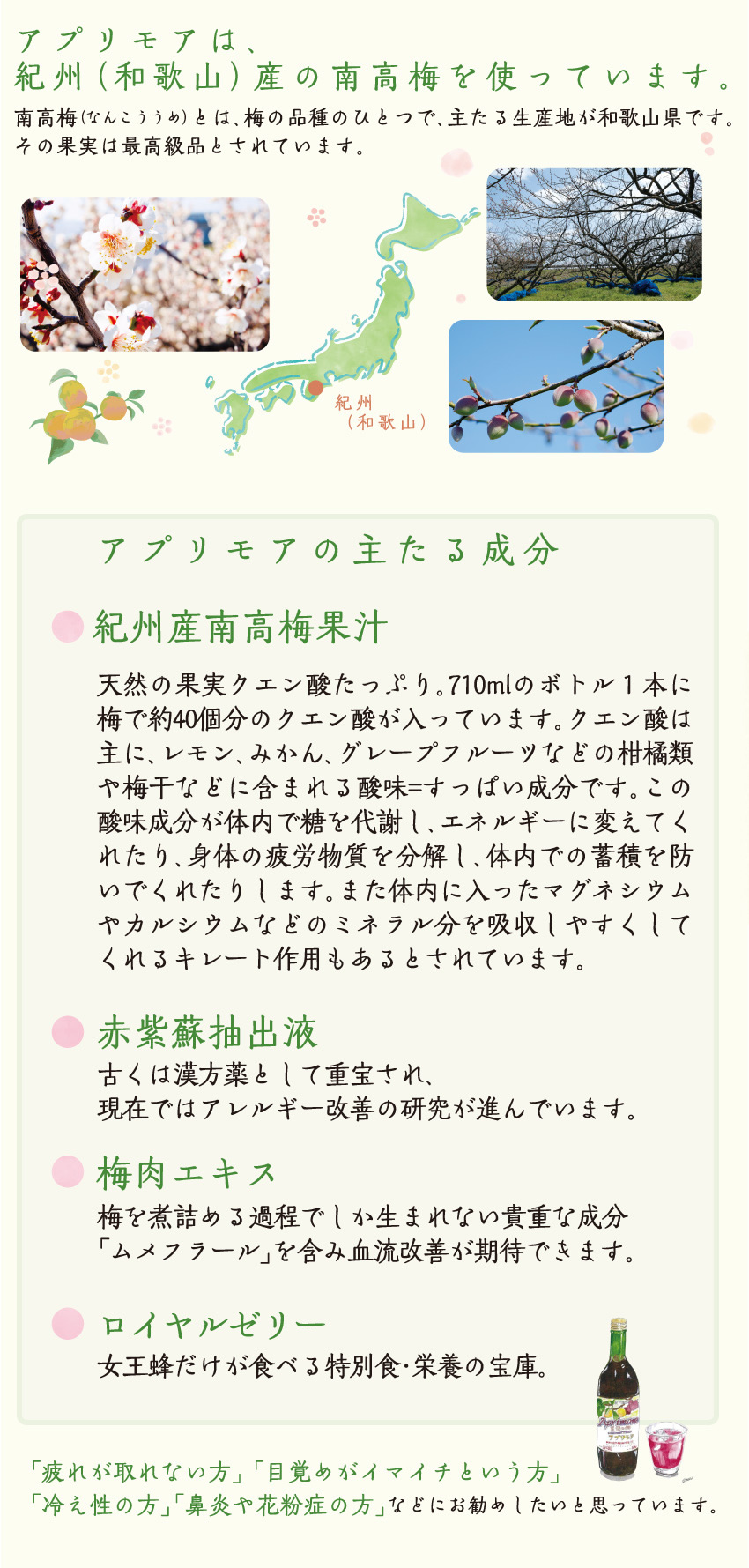 アプリモアは、
紀州（和歌山）産の南高梅を使っています。

南高梅(なんこううめ)とは、梅の品種のひとつで、主たる生産地が和歌山県です。その果実は最高級品とされています。

紀州
（和歌山）

アプリモアの主たる成分

紀州産南高梅果汁

天然の果実クエン酸たっぷり。710mlのボトル１本に梅で約40個分のクエン酸が入っています。クエン酸は主に、レモン、みかん、グレープフルーツなどの柑橘類や梅干などに含まれる酸味=すっぱい成分です。この酸味成分が体内で糖を代謝し、エネルギーに変えてくれたり、身体の疲労物質を分解し、体内での蓄積を防いでくれたりします。また体内に入ったマグネシウムやカルシウムなどのミネラル分を吸収しやすくしてくれるキレート作用もあるとされています。

赤紫蘇抽出液

古くは漢方薬として重宝され、
現在ではアレルギー改善の研究が進んでいます。

梅肉エキス

梅を煮詰める過程でしか生まれない貴重な成分
「ムメフラール」を含み血流改善が期待できます。

ロイヤルゼリー

女王蜂だけが食べる特別食・栄養の宝庫。

「疲れが取れない方」「目覚めがイマイチという方」
「冷え性の方」「鼻炎や花粉症の方」などにお勧めしたいと思っています。